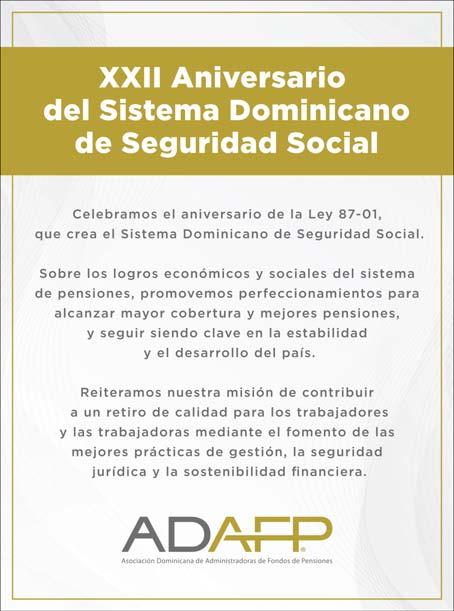 XXII Aniversario del Sistema Dominicano de Seguridad Social

Celebramos el aniversario de la Ley 87-01, que crea el Sistema Dominicano de Seguridad Social.

Sobre los logros económicos y sociales del sistema de pensiones, promovemos perfeccionamientos para alcanzar mayor cobertura y mejores pensiones, y seguir siendo clave en la estabilidad y el desarrollo del país.

Reiteramos nuestra misión de contribuir a un retiro de calidad para los trabajadores y las trabajadoras mediante el fomento de las mejores prácticas de gestión, la seguridad jurídica y la sostenibilidad financiera.

ADAFP

Asociación Dominicana de Administradoras de Fondos de Pensiones